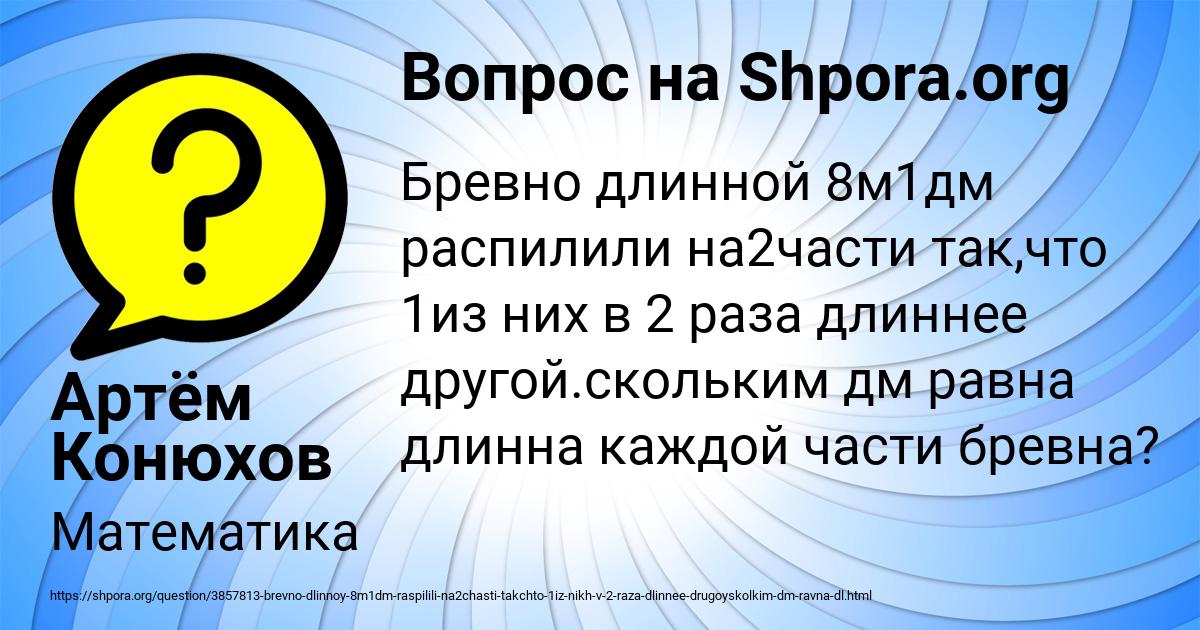 Вопрос на Shpora.org

Бревно длинной 8м1дм распилили на2части так,что 1из них в 2 раза длиннее другой.скольким дм равна длинна каждой части бревна?

Артём Конюхов

Математика

https://shpora.org/question/3857813-brevno-dlinnoy-8m1dm-raspilili-na2chasti-takchto-1iz-nikh-v-2-raza-dlinnee-drugoyskolkim-dm-ravna-dl.html